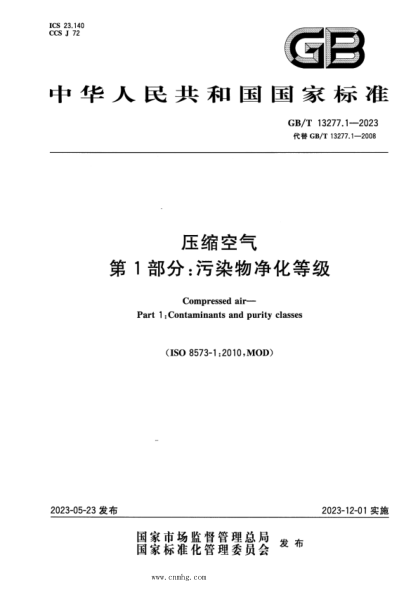 ICS 23.140
CCS J 72

GB

中华人民共和国国家标准

GB/T 13277.1—2023
代替 GB/T 13277.1—2008

压缩空气
第1部分：污染物净化等级

Compressed air—
Part 1：Contaminants and purity classes

（ISO 8573-1：2010，MOD）

2023-05-23 发布

2023-12-01 实施

国家市场监督管理总局
国家标准化管理委员会 发布

www.cnmhg.com